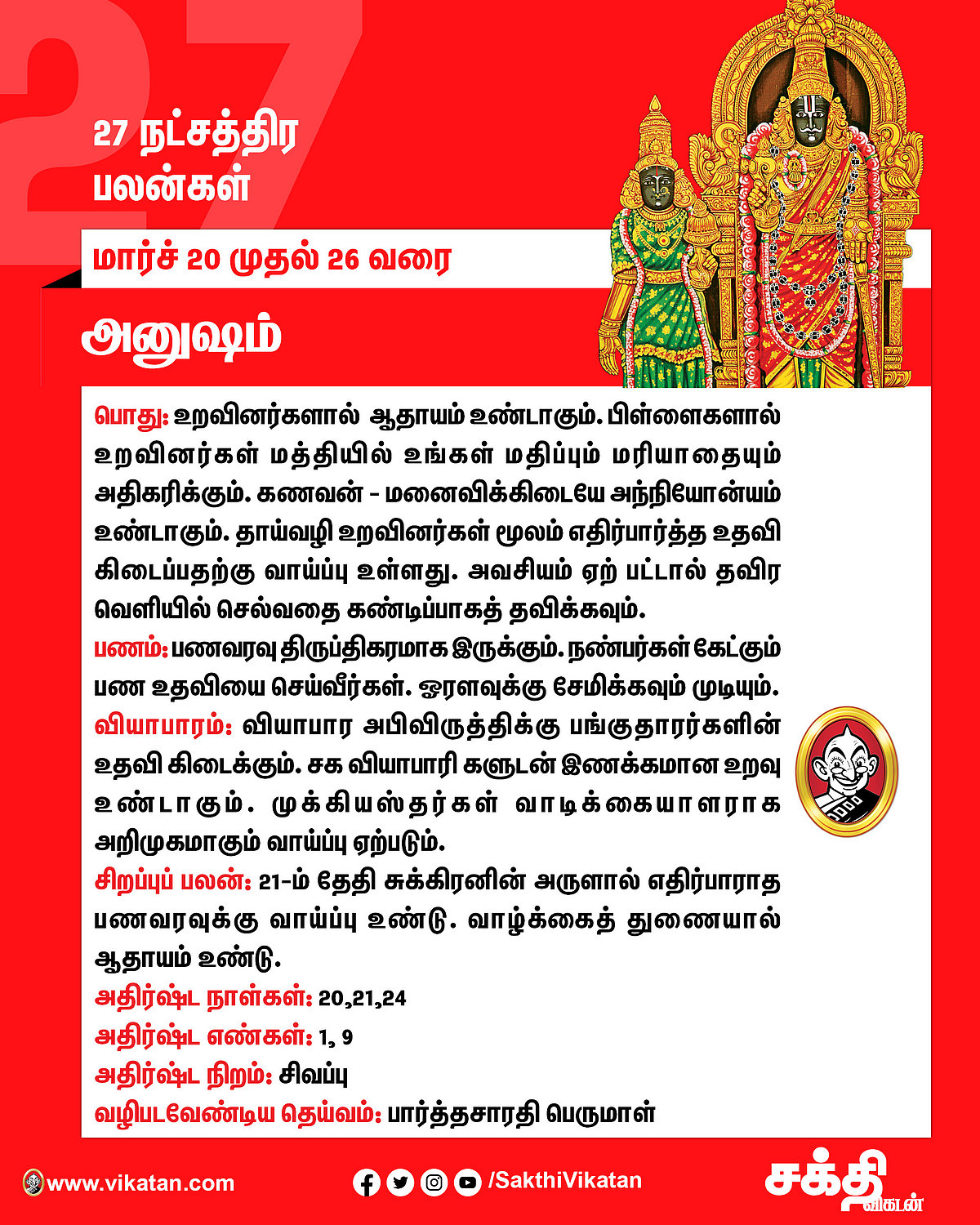 27

27 நட்சத்திர பலன்கள்

மார்ச் 20 முதல் 26 வரை

அனுஷம்

பொது: உறவினர்களால் ஆதாயம் உண்டாகும். பிள்ளைகளால் உறவினர்கள் மத்தியில் உங்கள் மதிப்பும் மரியாதையும் அதிகரிக்கும். கணவன் - மனைவிக்கிடையே அந்நியோன்யம் உண்டாகும். தாய்வழி உறவினர்கள் மூலம் எதிர்பார்த்த உதவி கிடைப்பதற்கு வாய்ப்பு உள்ளது. அவசியம் ஏற் பட்டால் தவிர வெளியில் செல்வதை கண்டிப்பாகத் தவிக்கவும்.

பணம்: பணவரவு திருப்திகரமாக இருக்கும். நண்பர்கள் கேட்கும் பண உதவியை செய்வீர்கள். ஓரளவுக்கு சேமிக்கவும் முடியும்.

வியாபாரம்: வியாபார அபிவிருத்திக்கு பங்குதாரர்களின் உதவி கிடைக்கும். சக வியாபாரி களுடன் இணக்கமான உறவு உண்டாகும். முக்கியஸ்தர்கள் வாடிக்கையாளராக அறிமுகமாகும் வாய்ப்பு ஏற்படும்.

சிறப்புப் பலன்: 21-ம் தேதி சுக்கிரனின் அருளால் எதிர்பாராத பணவரவுக்கு வாய்ப்பு உண்டு. வாழ்க்கைத் துணையால் ஆதாயம் உண்டு.

அதிர்ஷ்ட நாள்கள்: 20,21,24

அதிர்ஷ்ட எண்கள்: 1, 9

அதிர்ஷ்ட நிறம்: சிவப்பு

வழிபடவேண்டிய தெய்வம்: பார்த்தசாரதி பெருமாள்

www.vikatan.com

/SakthiVikatan

சக்தி விகடன்